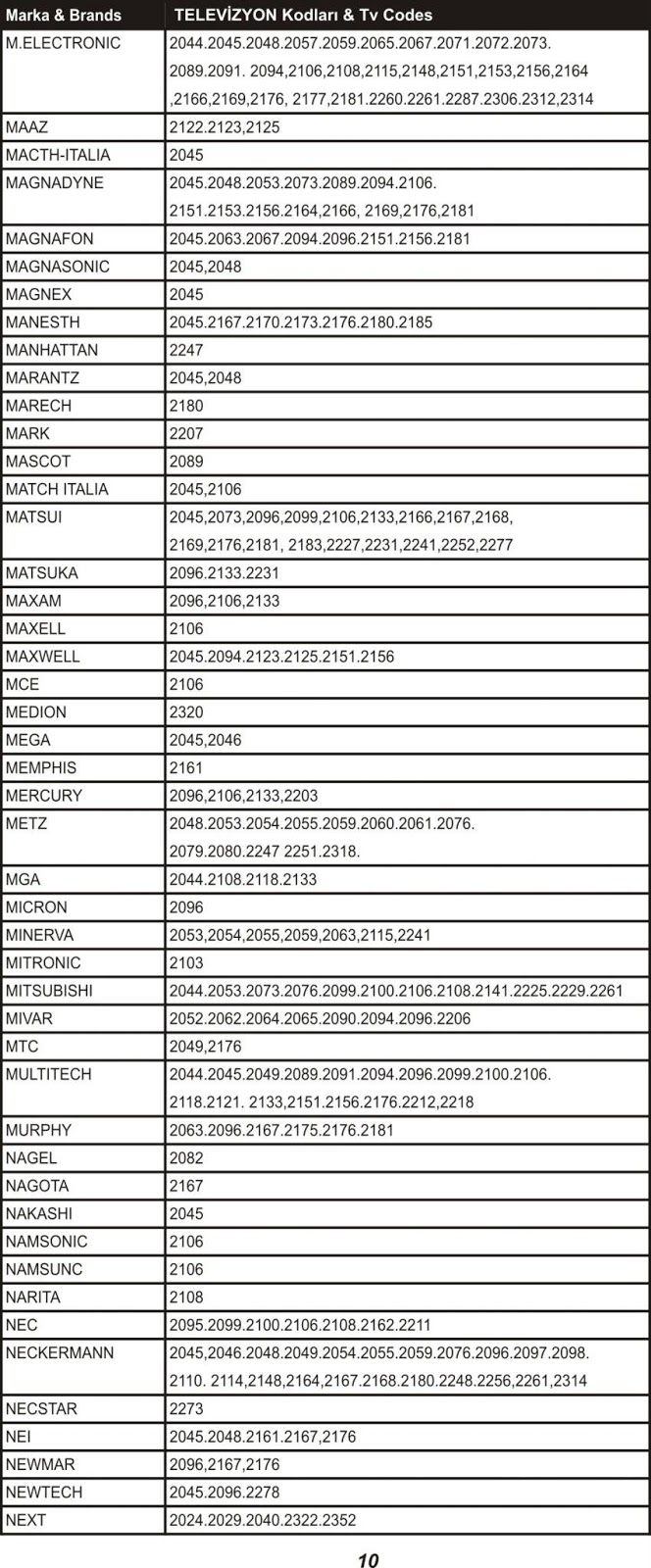 | Marka & Brands | TELEVİZYON Kodları & Tv Codes |
|---|---|
| M.ELECTRONIC | 2044.2045.2048.2057.2059.2065.2067.2071.2072.2073. 2089.2091. 2094,2106,2108,2115,2148,2151,2153,2156,2164 ,2166,2169,2176, 2177,2181.2260.2261.2287.2306.2312,2314 |
| MAAZ | 2122.2123,2125 |
| MACTH-ITALIA | 2045 |
| MAGNADYNE | 2045.2048.2053.2073.2089.2094.2106. 2151.2153.2156.2164,2166, 2169,2176,2181 |
| MAGNAFON | 2045.2063.2067.2094.2096.2151.2156.2181 |
| MAGNASONIC | 2045,2048 |
| MAGNEX | 2045 |
| MANESTH | 2045.2167.2170.2173.2176.2180.2185 |
| MANHATTAN | 2247 |
| MARANTZ | 2045,2048 |
| MARECH | 2180 |
| MARK | 2207 |
| MASCOT | 2089 |
| MATCH ITALIA | 2045,2106 |
| MATSUI | 2045,2073,2096,2099,2106,2133,2166,2167,2168, 2169,2176,2181, 2183,2227,2231,2241,2252,2277 |
| MATSUKA | 2096.2133.2231 |
| MAXAM | 2096,2106,2133 |
| MAXELL | 2106 |
| MAXWELL | 2045.2094.2123.2125.2151.2156 |
| MCE | 2106 |
| MEDION | 2320 |
| MEGA | 2045,2046 |
| MEMPHIS | 2161 |
| MERCURY | 2096,2106,2133,2203 |
| METZ | 2048.2053.2054.2055.2059.2060.2061.2076. 2079.2080.2247 2251.2318. |
| MGA | 2044.2108.2118.2133 |
| MICRON | 2096 |
| MINERVA | 2053,2054,2055,2059,2063,2115,2241 |
| MITRONIC | 2103 |
| MITSUBISHI | 2044.2053.2073.2076.2099.2100.2106.2108.2141.2225.2229.2261 |
| MIVAR | 2052.2062.2064.2065.2090.2094.2096.2206 |
| MTC | 2049,2176 |
| MULTITECH | 2044.2045.2049.2089.2091.2094.2096.2099.2100.2106. 2118.2121. 2133,2151.2156.2176.2212,2218 |
| MURPHY | 2063.2096.2167.2175.2176.2181 |
| NAGEL | 2082 |
| NAGOTA | 2167 |
| NAKASHI | 2045 |
| NAMSONIC | 2106 |
| NAMSUNC | 2106 |
| NARITA | 2108 |
| NEC | 2095.2099.2100.2106.2108.2162.2211 |
| NECKERMANN | 2045,2046.2048.2049.2054.2055.2059.2076.2096.2097.2098. 2110. 2114,2148,2164,2167.2168.2180.2248.2256,2261,2314 |
| NECSTAR | 2273 |
| NEI | 2045.2048.2161.2167,2176 |
| NEWMAR | 2096,2167,2176 |
| NEWTECH | 2045.2096.2278 |
| NEXT | 2024.2029.2040.2322.2352 |

10